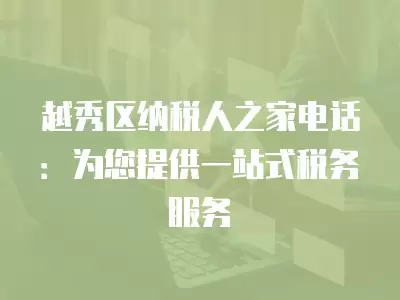 越秀区纳税人之家电话：为您提供一站式税务服务